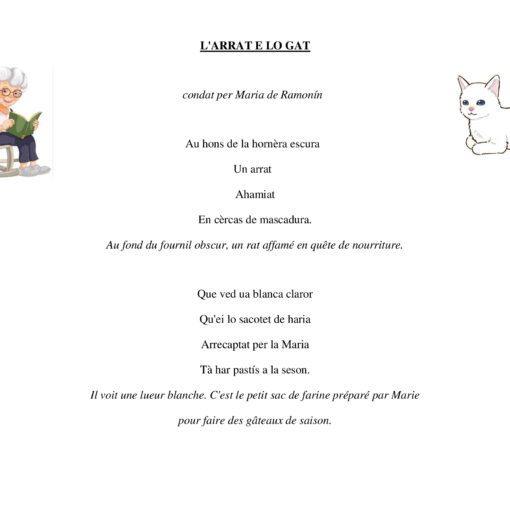 L'ARRAT E LO GAT

condat per Maria de Ramonín

Au hons de la hornèra escura

Un arrat

Ahamiat

En cèrcas de mascadura.

Au fond du fournil obscur, un rat affamé en quête de nourriture.

Que ved ua blanca claror

Qu'ei lo sacotet de haria

Arrecaptat per la Maria

Tà har pastís a la seson.

Il voit une lueur blanche. C'est le petit sac de farine préparé par Marie pour faire des gâteaux de saison.